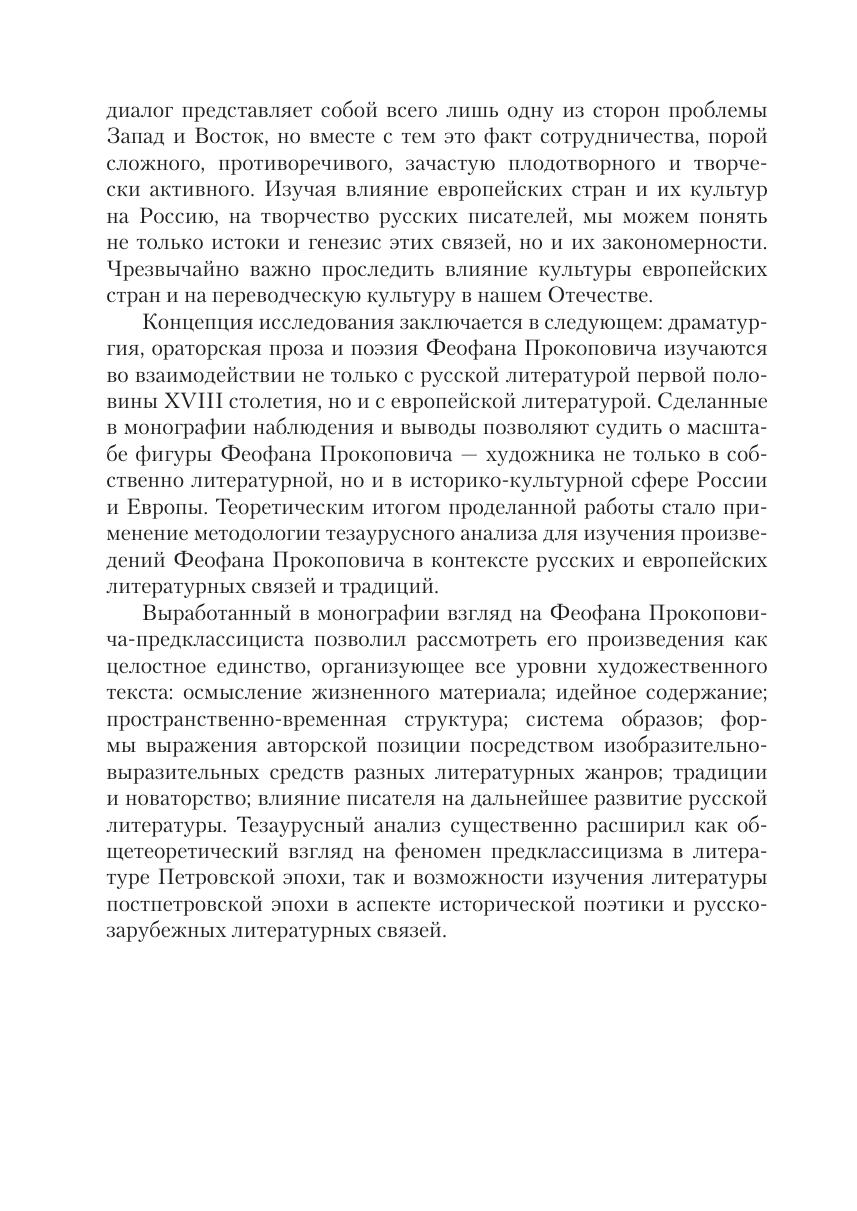 диалог представляет собой всего лишь одну из сторон проблемы Запад и Восток, но вместе с тем это факт сотрудничества, порой сложного, противоречивого, зачастую плодотворного и творчески активного. Изучая влияние европейских стран и их культур на Россию, на творчество русских писателей, мы можем понять не только истоки и генезис этих связей, но и их закономерности. Чрезвычайно важно проследить влияние культуры европейских стран и на переводческую культуру в нашем Отечестве.

Концепция исследования заключается в следующем: драматургия, ораторская проза и поэзия Феофана Прокоповича изучаются во взаимодействии не только с русской литературой первой половины XVIII столетия, но и с европейской литературой. Сделанные в монографии наблюдения и выводы позволяют судить о масштабе фигуры Феофана Прокоповича — художника не только в собственно литературной, но и в историко-культурной сфере России и Европы. Теоретическим итогом проделанной работы стало применение методологии тезаурусного анализа для изучения произведений Феофана Прокоповича в контексте русских и европейских литературных связей и традиций.

Выработанный в монографии взгляд на Феофана Прокоповича-предклассициста позволил рассмотреть его произведения как целостное единство, организующее все уровни художественного текста: осмысление жизненного материала; идейное содержание; пространственно-временная структура; система образов; формы выражения авторской позиции посредством изобразительно-выразительных средств разных литературных жанров; традиции и новаторство; влияние писателя на дальнейшее развитие русской литературы. Тезаурусный анализ существенно расширил как общетеоретический взгляд на феномен предклассицизма в литературе Петровской эпохи, так и возможности изучения литературы постпетровской эпохи в аспекте исторической поэтики и русско-зарубежных литературных связей.